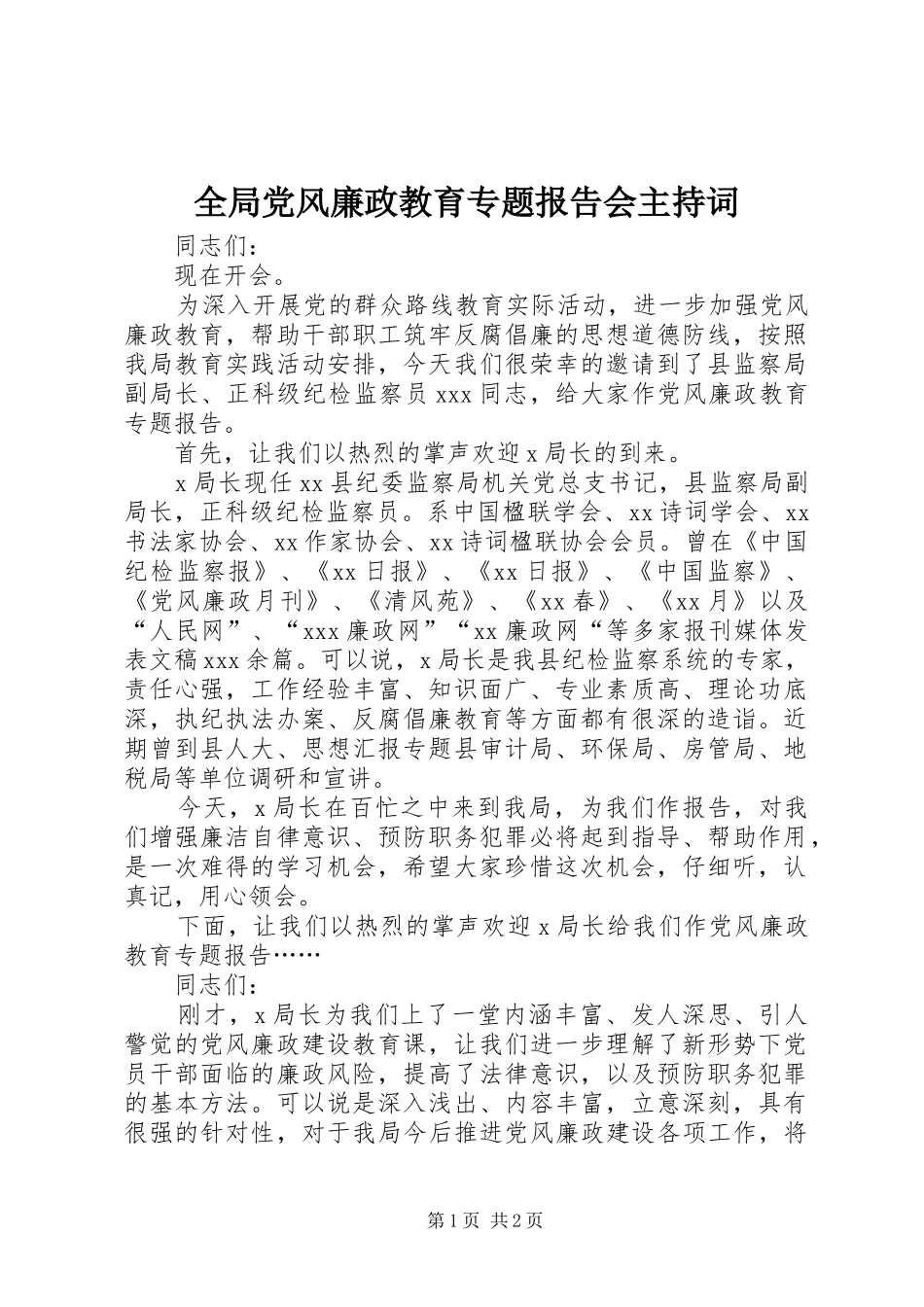 全局党风廉政教育专题报告会主持词

同志们：

现在开会。

为深入开展党的群众路线教育实际活动，进一步加强党风廉政教育，帮助干部职工筑牢反腐倡廉的思想道德防线，按照我局教育实践活动安排，今天我们很荣幸的邀请到了县监察局副局长、正科级纪检监察员 xxx 同志，给大家作党风廉政教育专题报告。

首先，让我们以热烈的掌声欢迎 x 局长的到来。

x 局长现任 xx 县纪委监察局机关党总支书记，县监察局副局长，正科级纪检监察员。系中国楹联学会、xx 诗词学会、xx 书法家协会、xx 作家协会、xx 诗词楹联协会会员。曾在《中国纪检监察报》、《xx 日报》、《xx 日报》、《中国监察》、《党风廉政月刊》、《清风苑》、《xx 春》、《xx 月》以及“人民网”、“xxx 廉政网”“xx 廉政网“等多家报刊媒体发表文稿 xxx 余篇。可以说，x 局长是我县纪检监察系统的专家，责任心强，工作经验丰富、知识面广、专业素质高、理论功底深，执纪执法办案、反腐倡廉教育等方面都有很深的造诣。近期曾到县人大、思想汇报专题县审计局、环保局、房管局、地税局等单位调研和宣讲。

今天，x 局长在百忙之中来到我局，为我们作报告，对我们增强廉洁自律意识、预防职务犯罪必将起到指导、帮助作用，是一次难得的学习机会，希望大家珍惜这次机会，仔细听，认真记，用心领会。

下面，让我们以热烈的掌声欢迎 x 局长给我们作党风廉政教育专题报告……

同志们：

刚才，x 局长为我们上了一堂内涵丰富、发人深思、引人警觉的党风廉政建设教育课，让我们进一步理解了新形势下党员干部面临的廉政风险，提高了法律意识，以及预防职务犯罪的基本方法。可以说是深入浅出、内容丰富，立意深刻，具有很强的针对性，对于我局今后推进党风廉政建设各项工作，将

第 1 页 共 2 页